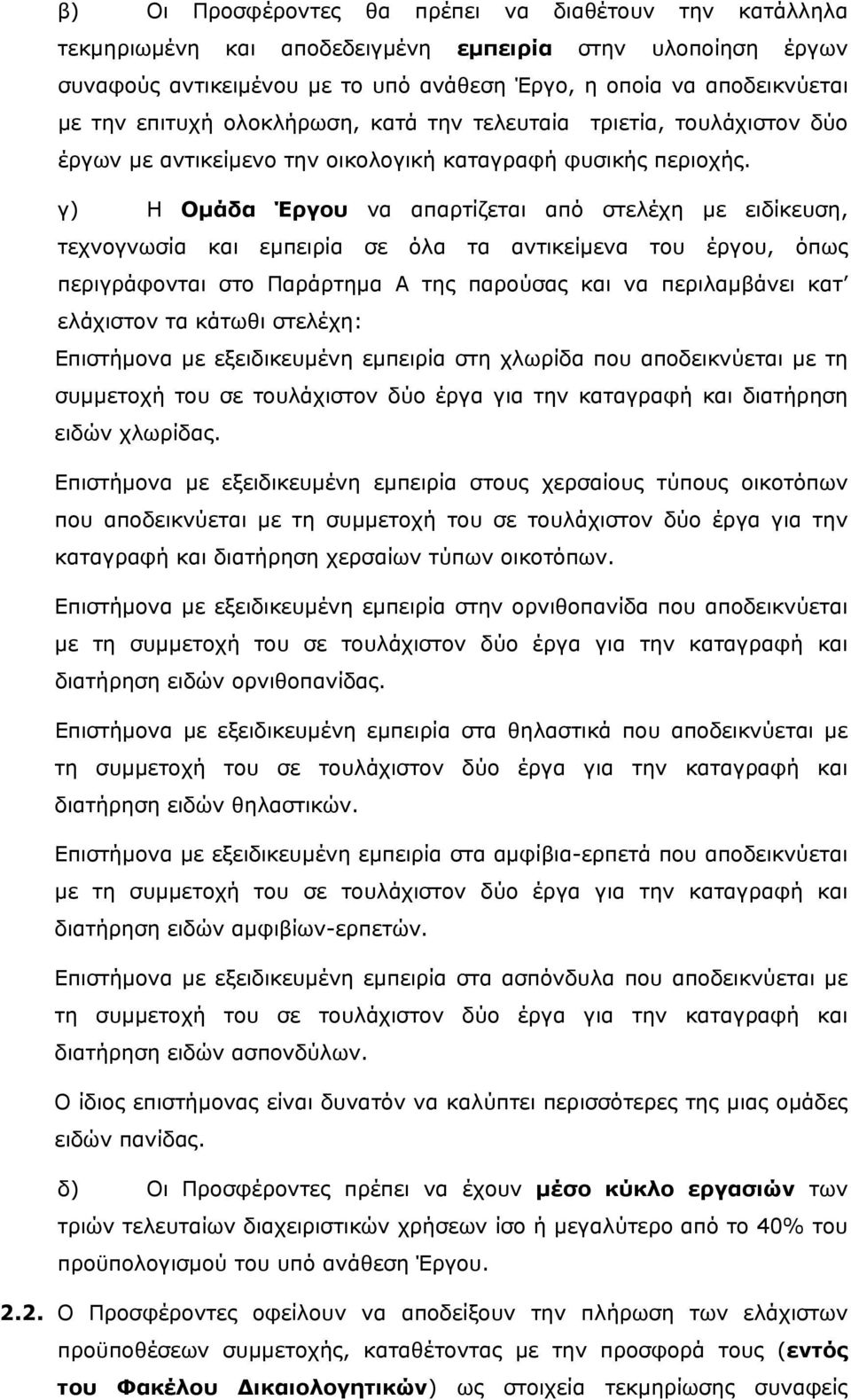 β) Οι Προσφέροντες θα πρέπει να διαθέτουν την κατάλληλα τεκμηριωμένη και αποδεδειγμένη εμπειρία στην υλοποίηση έργων συναφούς αντικειμένου με το υπό ανάθεση Έργο, η οποία να αποδεικνύεται με την επιτυχή ολοκλήρωση, κατά την τελευταία τριετία, τουλάχιστον δύο έργων με αντικείμενο την οικολογική καταγραφή φυσικής περιοχής.

γ) Η Ομάδα Έργου να απαρτίζεται από στελέχη με ειδίκευση, τεχνογνωσία και εμπειρία σε όλα τα αντικείμενα του έργου, όπως περιγράφονται στο Παράρτημα Α της παρούσας και να περιλαμβάνει κατ' ελάχιστον τα κάτωθι στελέχη:

Επιστήμονα με εξειδικευμένη εμπειρία στη χλωρίδα που αποδεικνύεται με τη συμμετοχή του σε τουλάχιστον δύο έργα για την καταγραφή και διατήρηση ειδών χλωρίδας.

Επιστήμονα με εξειδικευμένη εμπειρία στους χερσαίους τύπους οικοτόπων που αποδεικνύεται με τη συμμετοχή του σε τουλάχιστον δύο έργα για την καταγραφή και διατήρηση χερσαίων τύπων οικοτόπων.

Επιστήμονα με εξειδικευμένη εμπειρία στην ορνιθοπανίδα που αποδεικνύεται με τη συμμετοχή του σε τουλάχιστον δύο έργα για την καταγραφή και διατήρηση ειδών ορνιθοπανίδας.

Επιστήμονα με εξειδικευμένη εμπειρία στα θηλαστικά που αποδεικνύεται με τη συμμετοχή του σε τουλάχιστον δύο έργα για την καταγραφή και διατήρηση ειδών θηλαστικών.

Επιστήμονα με εξειδικευμένη εμπειρία στα αμφίβια-ερπετά που αποδεικνύεται με τη συμμετοχή του σε τουλάχιστον δύο έργα για την καταγραφή και διατήρηση ειδών αμφιβίων-ερπετών.

Επιστήμονα με εξειδικευμένη εμπειρία στα ασπόνδυλα που αποδεικνύεται με τη συμμετοχή του σε τουλάχιστον δύο έργα για την καταγραφή και διατήρηση ειδών ασπονδύλων.

Ο ίδιος επιστήμονας είναι δυνατόν να καλύπτει περισσότερες της μιας ομάδες ειδών πανίδας.

δ) Οι Προσφέροντες πρέπει να έχουν μέσο κύκλο εργασιών των τριών τελευταίων διαχειριστικών χρήσεων ίσο ή μεγαλύτερο από το 40% του προϋπολογισμού του υπό ανάθεση Έργου.

2.2. Ο Προσφέροντες οφείλουν να αποδείξουν την πλήρωση των ελάχιστων προϋποθέσεων συμμετοχής, καταθέτοντας με την προσφορά τους (εντός του Φακέλου Δικαιολογητικών) ως στοιχεία τεκμηρίωσης συναφείς